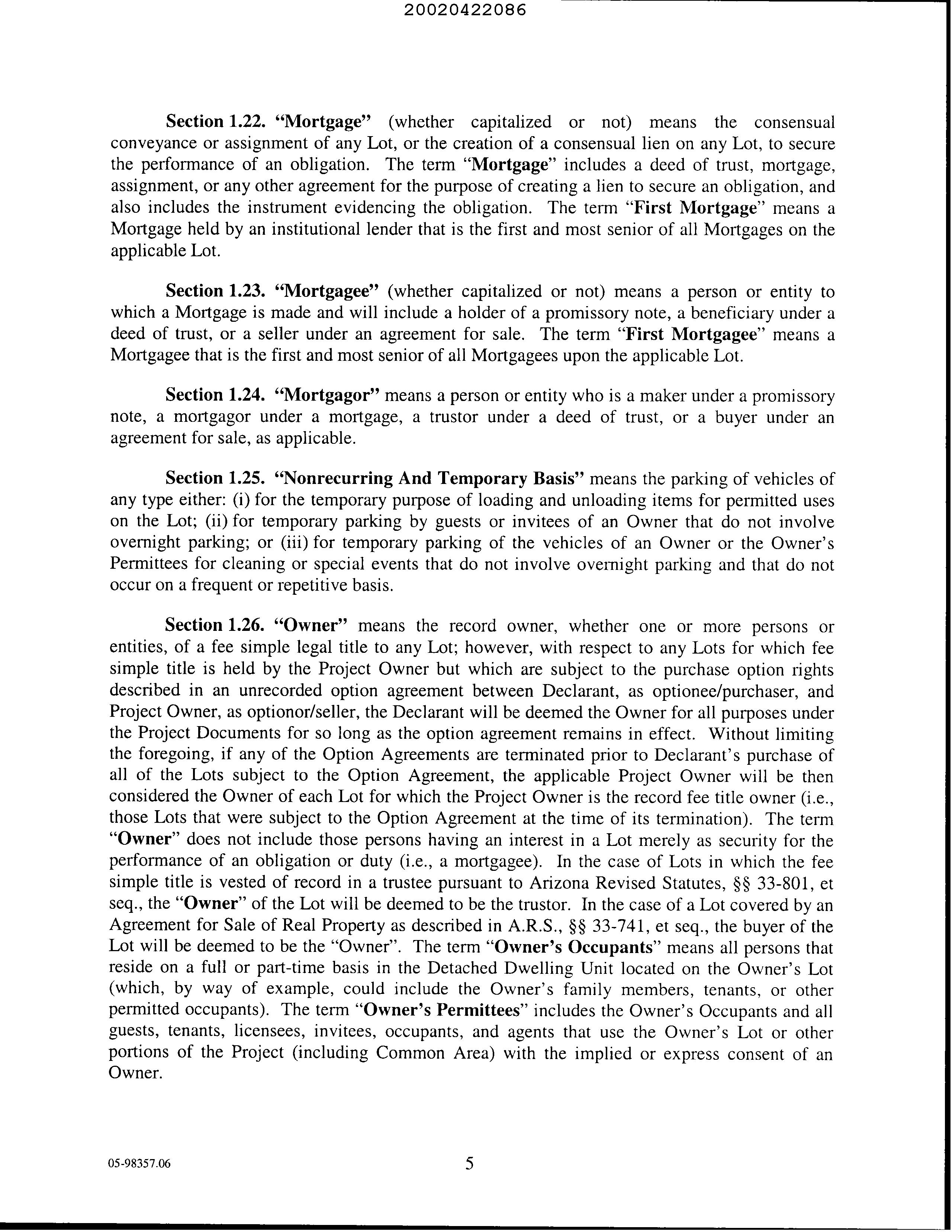 20020422086

Section 1.22. "Mortgage" (whether capitalized or not) means the consensual conveyance or assignment of any Lot, or the creation of a consensual lien on any Lot, to secure the performance of an obligation. The term "Mortgage" includes a deed of trust, mortgage, assignment, or any other agreement for the purpose of creating a lien to secure an obligation, and also includes the instrument evidencing the obligation. The term "First Mortgage" means a Mortgage held by an institutional lender that is the first and most senior of all Mortgages on the applicable Lot.

Section 1.23. "Mortgagee" (whether capitalized or not) means a person or entity to which a Mortgage is made and will include a holder of a promissory note, a beneficiary under a deed of trust, or a seller under an agreement for sale. The term "First Mortgagee" means a Mortgagee that is the first and most senior of all Mortgagees upon the applicable Lot.

Section 1.24. "Mortgagor" means a person or entity who is a maker under a promissory note, a mortgagor under a mortgage, a trustor under a deed of trust, or a buyer under an agreement for sale, as applicable.

Section 1.25. "Nonrecurring And Temporary Basis" means the parking of vehicles of any type either: (i) for the temporary purpose of loading and unloading items for permitted uses on the Lot; (ii) for temporary parking by guests or invitees of an Owner that do not involve overnight parking; or (iii) for temporary parking of the vehicles of an Owner or the Owner's Permittees for cleaning or special events that do not involve overnight parking and that do not occur on a frequent or repetitive basis.

Section 1.26. "Owner" means the record owner, whether one or more persons or entities, of a fee simple legal title to any Lot; however, with respect to any Lots for which fee simple title is held by the Project Owner but which are subject to the purchase option rights described in an unrecorded option agreement between Declarant, as optionee/purchaser, and Project Owner, as optionor/seller, the Declarant will be deemed the Owner for all purposes under the Project Documents for so long as the option agreement remains in effect. Without limiting the foregoing, if any of the Option Agreements are terminated prior to Declarant's purchase of all of the Lots subject to the Option Agreement, the applicable Project Owner will be then considered the Owner of each Lot for which the Project Owner is the record fee title owner (i.e., those Lots that were subject to the Option Agreement at the time of its termination). The term "Owner" does not include those persons having an interest in a Lot merely as security for the performance of an obligation or duty (i.e., a mortgagee). In the case of Lots in which the fee simple title is vested of record in a trustee pursuant to Arizona Revised Statutes, §§ 33-801, et seq., the "Owner" of the Lot will be deemed to be the trustor. In the case of a Lot covered by an Agreement for Sale of Real Property as described in A.R.S., §§ 33-741, et seq., the buyer of the Lot will be deemed to be the "Owner". The term "Owner's Occupants" means all persons that reside on a full or part-time basis in the Detached Dwelling Unit located on the Owner's Lot (which, by way of example, could include the Owner's family members, tenants, or other permitted occupants). The term "Owner's Permittees" includes the Owner's Occupants and all guests, tenants, licensees, invitees, occupants, and agents that use the Owner's Lot or other portions of the Project (including Common Area) with the implied or express consent of an Owner.

05-98357.06

5